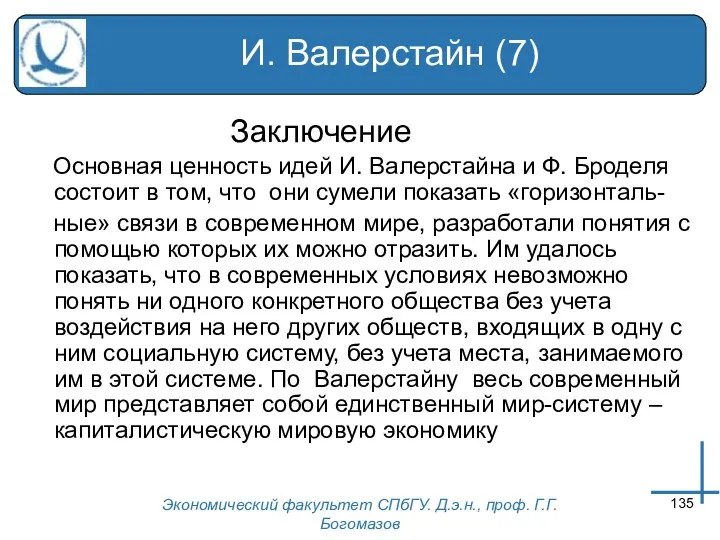 И. Валерстайн (7)

Заключение

Основная ценность идей И. Валерстайна и Ф. Броделя состоит в том, что они сумели показать «горизонтальные» связи в современном мире, разработали понятия с помощью которых их можно отразить. Им удалось показать, что в современных условиях невозможно понять ни одного конкретного общества без учета воздействия на него других обществ, входящих в одну с ним социальную систему, без учета места, занимаемого им в этой системе. По Валерстайну весь современный мир представляет собой единственный мир-систему – капиталистическую мировую экономику

Экономический факультет СПбГУ. Д.э.н., проф. Г.Г. Богомазов

135